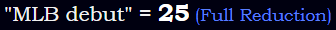 "MLB debut" = 25 (Full Reduction)